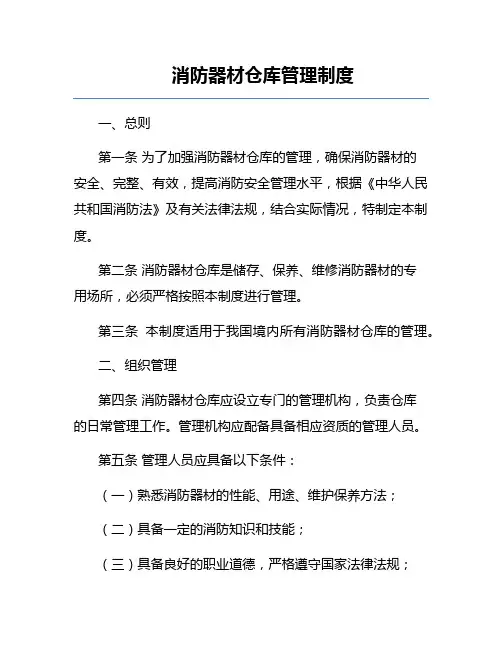 消防器材仓库管理制度

一、总则

第一条 为了加强消防器材仓库的管理，确保消防器材的安全、完整、有效，提高消防安全管理水平，根据《中华人民共和国消防法》及有关法律法规，结合实际情况，特制定本制度。

第二条 消防器材仓库是储存、保养、维修消防器材的专用场所，必须严格按照本制度进行管理。

第三条 本制度适用于我国境内所有消防器材仓库的管理。

二、组织管理

第四条 消防器材仓库应设立专门的管理机构，负责仓库的日常管理工作。管理机构应配备具备相应资质的管理人员。

第五条 管理人员应具备以下条件：

（一）熟悉消防器材的性能、用途、维护保养方法；

（二）具备一定的消防知识和技能；

（三）具备良好的职业道德，严格遵守国家法律法规；